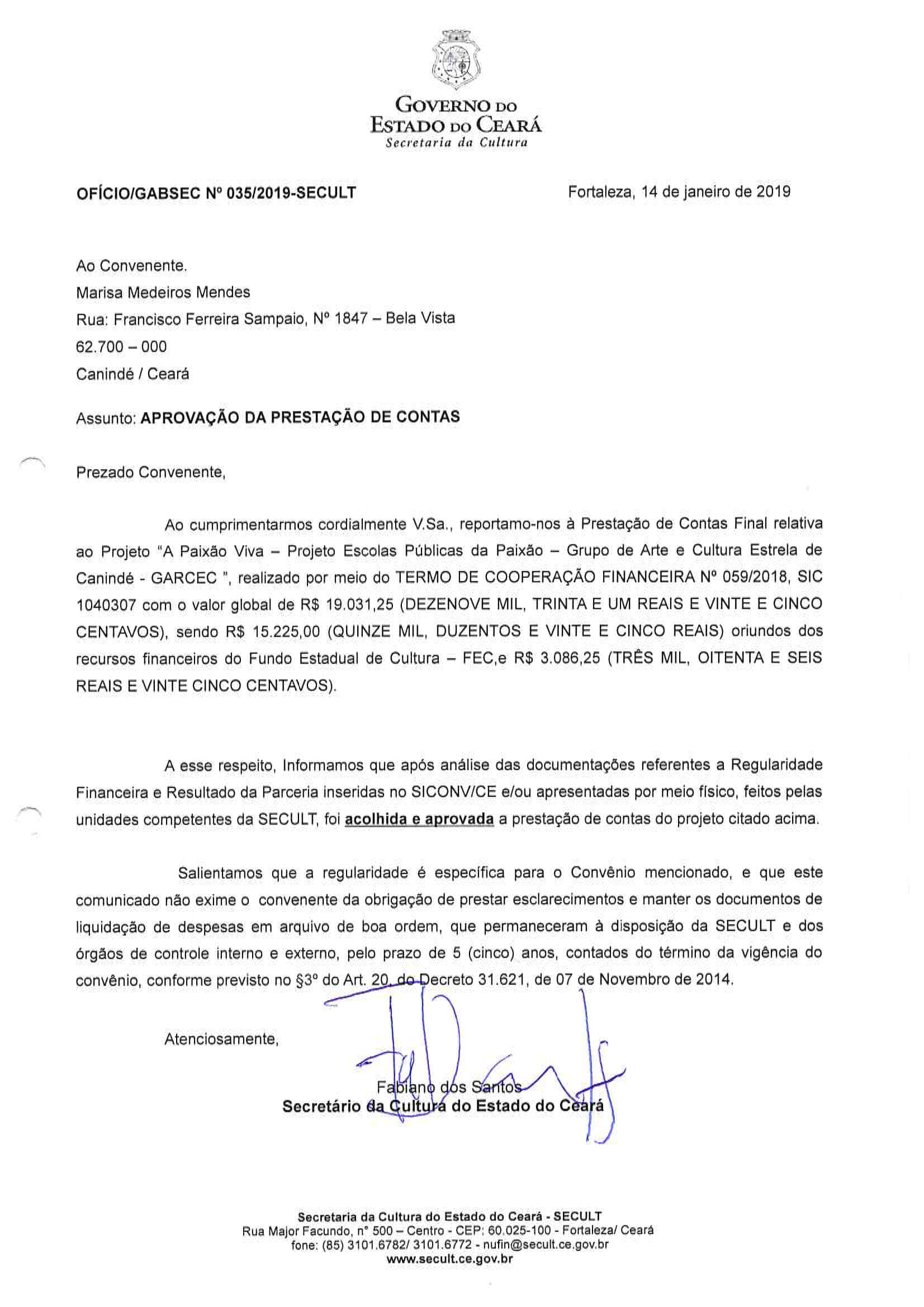 GOVERNO DO
ESTADO DO CEARÁ
Secretaria da Cultura

OFÍCIO/GABSEC Nº 035/2019-SECULT

Fortaleza, 14 de janeiro de 2019

Ao Convenente.
Marisa Medeiros Mendes
Rua: Francisco Ferreira Sampaio, Nº 1847 – Bela Vista
62.700 – 000
Canindé / Ceará

Assunto: APROVAÇÃO DA PRESTAÇÃO DE CONTAS

Prezado Convenente,

Ao cumprimentarmos cordialmente V.Sa., reportamo-nos à Prestação de Contas Final relativa ao Projeto "A Paixão Viva – Projeto Escolas Públicas da Paixão – Grupo de Arte e Cultura Estrela de Canindé - GARCEC ", realizado por meio do TERMO DE COOPERAÇÃO FINANCEIRA Nº 059/2018, SIC 1040307 com o valor global de R$ 19.031,25 (DEZENOVE MIL, TRINTA E UM REAIS E VINTE E CINCO CENTAVOS), sendo R$ 15.225,00 (QUINZE MIL, DUZENTOS E VINTE E CINCO REAIS) oriundos dos recursos financeiros do Fundo Estadual de Cultura – FEC,e R$ 3.086,25 (TRÊS MIL, OITENTA E SEIS REAIS E VINTE CINCO CENTAVOS).

A esse respeito, Informamos que após análise das documentações referentes a Regularidade Financeira e Resultado da Parceria inseridas no SICONV/CE e/ou apresentadas por meio físico, feitos pelas unidades competentes da SECULT, foi acolhida e aprovada a prestação de contas do projeto citado acima.

Salientamos que a regularidade é específica para o Convênio mencionado, e que este comunicado não exime o convenente da obrigação de prestar esclarecimentos e manter os documentos de liquidação de despesas em arquivo de boa ordem, que permaneceram à disposição da SECULT e dos órgãos de controle interno e externo, pelo prazo de 5 (cinco) anos, contados do término da vigência do convênio, conforme previsto no §3º do Art. 20, do Decreto 31.621, de 07 de Novembro de 2014.

Atenciosamente,

Fabiano dos Santos
Secretário da Cultura do Estado do Ceará

Secretaria da Cultura do Estado do Ceará - SECULT
Rua Major Facundo, nº 500 – Centro - CEP: 60.025-100 - Fortaleza/ Ceará
fone: (85) 3101.6782/ 3101.6772 - nufin@secult.ce.gov.br
www.secult.ce.gov.br